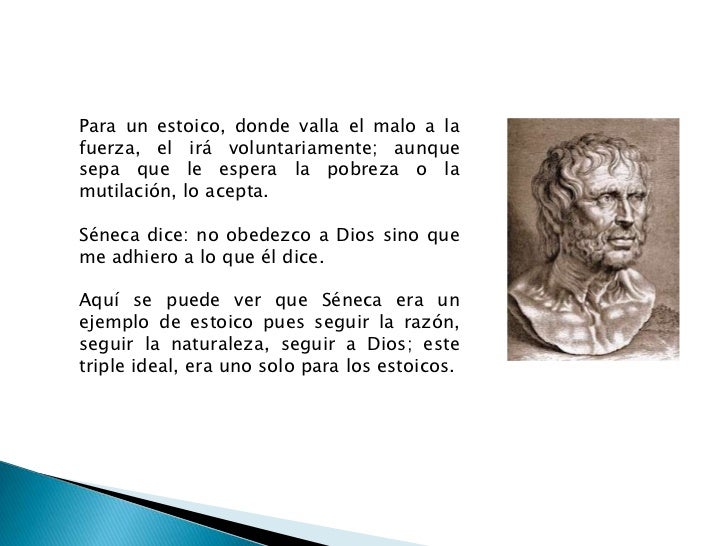 Para un estoico, donde valla el malo a la fuerza, el irá voluntariamente; aunque sepa que le espera la pobreza o la mutilación, lo acepta.

Séneca dice: no obedezco a Dios sino que me adhiero a lo que él dice.

Aquí se puede ver que Séneca era un ejemplo de estoico pues seguir la razón, seguir la naturaleza, seguir a Dios; este triple ideal, era uno solo para los estoicos.